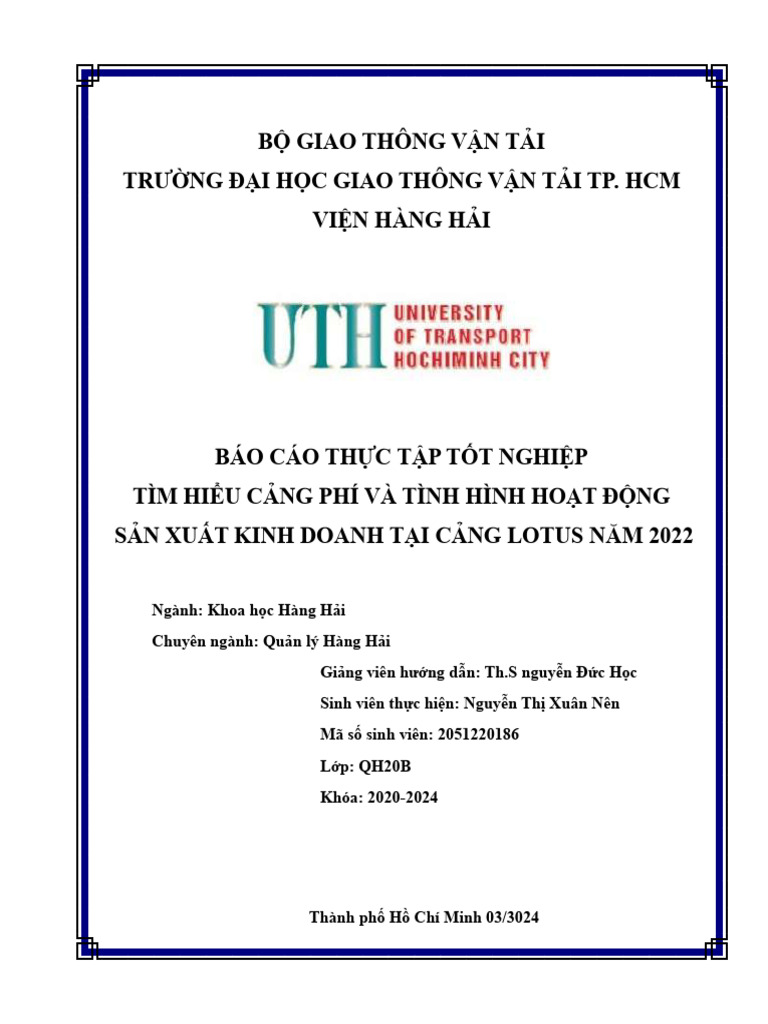 BỘ GIAO THÔNG VẬN TẢI
TRƯỜNG ĐẠI HỌC GIAO THÔNG VẬN TẢI TP. HCM
VIỆN HÀNG HẢI

UTH UNIVERSITY OF TRANSPORT HOCHIMINH CITY

BÁO CÁO THỰC TẬP TỐT NGHIỆP
TÌM HIỂU CẢNG PHÍ VÀ TÌNH HÌNH HOẠT ĐỘNG SẢN XUẤT KINH DOANH TẠI CẢNG LOTUS NĂM 2022

Ngành: Khoa học Hàng Hải
Chuyên ngành: Quản lý Hàng Hải
Giảng viên hướng dẫn: Th.S nguyễn Đức Học
Sinh viên thực hiện: Nguyễn Thị Xuân Nên
Mã số sinh viên: 2051220186
Lớp: QH20B
Khóa: 2020-2024

Thành phố Hồ Chí Minh 03/3024